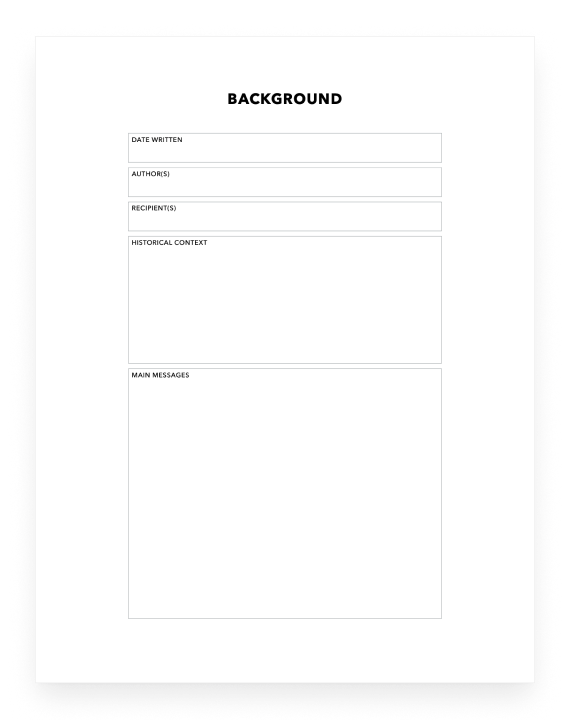 BACKGROUND

DATE WRITTEN

AUTHOR(S)

RECIPIENT(S)

HISTORICAL CONTEXT

MAIN MESSAGES